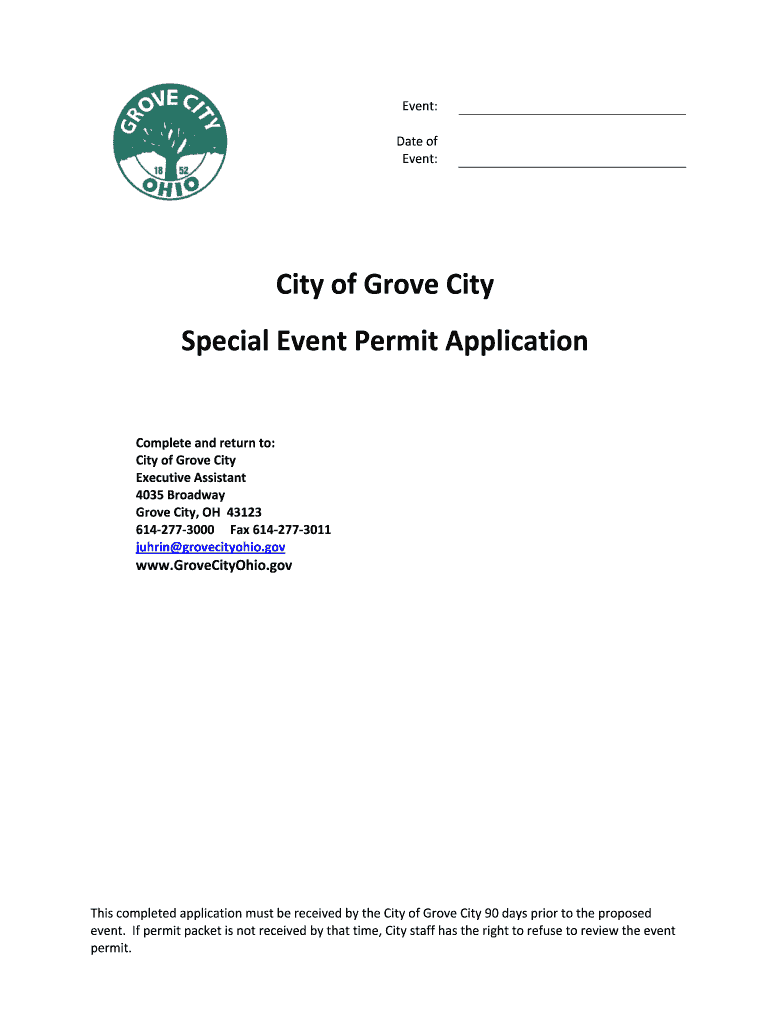 GROVE CITY
18 52
OHIO

Event:

Date of Event:

City of Grove City

Special Event Permit Application

Complete and return to:
City of Grove City
Executive Assistant
4035 Broadway
Grove City, OH 43123
614-277-3000 Fax 614-277-3011
juhrin@grovecityohio.gov
www.GroveCityOhio.gov

This completed application must be received by the City of Grove City 90 days prior to the proposed event. If permit packet is not received by that time, City staff has the right to refuse to review the event permit.